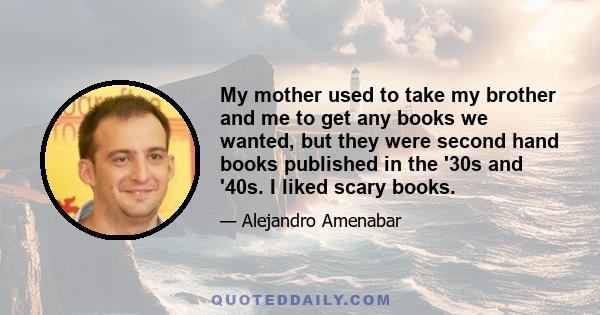 My mother used to take my brother and me to get any books we wanted, but they were second hand books published in the '30s and '40s. I liked scary books.

— Alejandro Amenabar

QUOTEDDAILY.COM